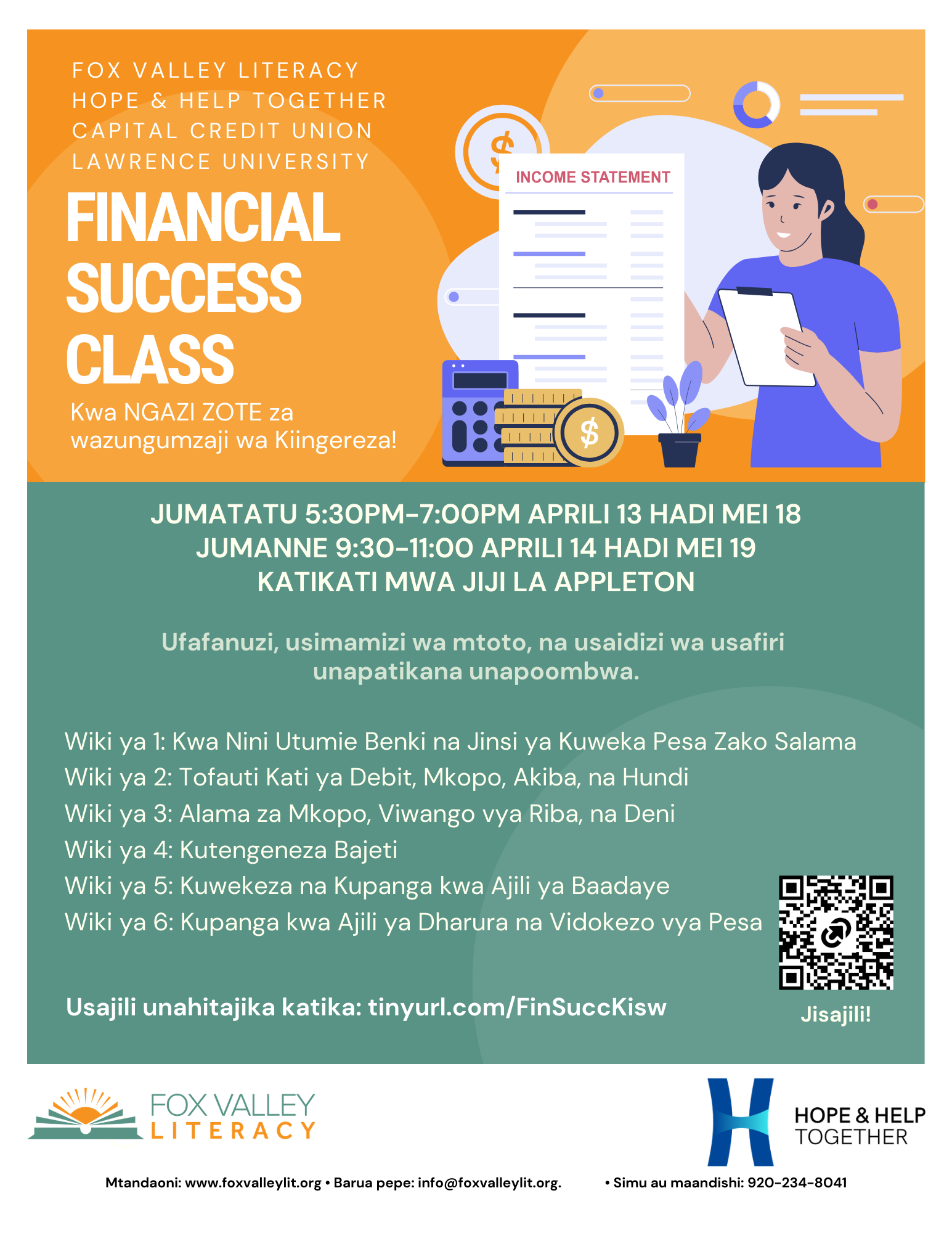 FOX VALLEY LITERACY
HOPE & HELP TOGETHER
CAPITAL CREDIT UNION
LAWRENCE UNIVERSITY

FINANCIAL SUCCESS CLASS

Kwa NGAZI ZOTE za wazungumzaji wa Kiingereza!

INCOME STATEMENT

JUMATATU 5:30PM-7:00PM APRILI 13 HADI MEI 18
JUMANNE 9:30-11:00 APRILI 14 HADI MEI 19
KATIKATI MWA JIJI LA APPLETON

Ufafanuzi, usimamizi wa mtoto, na usaidizi wa usafiri unapatikana unapoombwa.

Wiki ya 1: Kwa Nini Utumie Benki na Jinsi ya Kuweka Pesa Zako Salama
Wiki ya 2: Tofauti Kati ya Debit, Mkopo, Akiba, na Hundi
Wiki ya 3: Alama za Mkopo, Viwango vya Riba, na Deni
Wiki ya 4: Kutengeneza Bajeti
Wiki ya 5: Kuwekeza na Kupanga kwa Ajili ya Baadaye
Wiki ya 6: Kupanga kwa Ajili ya Dharura na Vidokezo vya Pesa

Usajili unahitajika katika: tinyurl.com/FinSuccKisw

Jisajili!

FOX VALLEY
LITERACY

HOPE & HELP
TOGETHER

Mtandaoni: www.foxvalleylit.org • Barua pepe: info@foxvalleylit.org. • Simu au maandishi: 920-234-8041